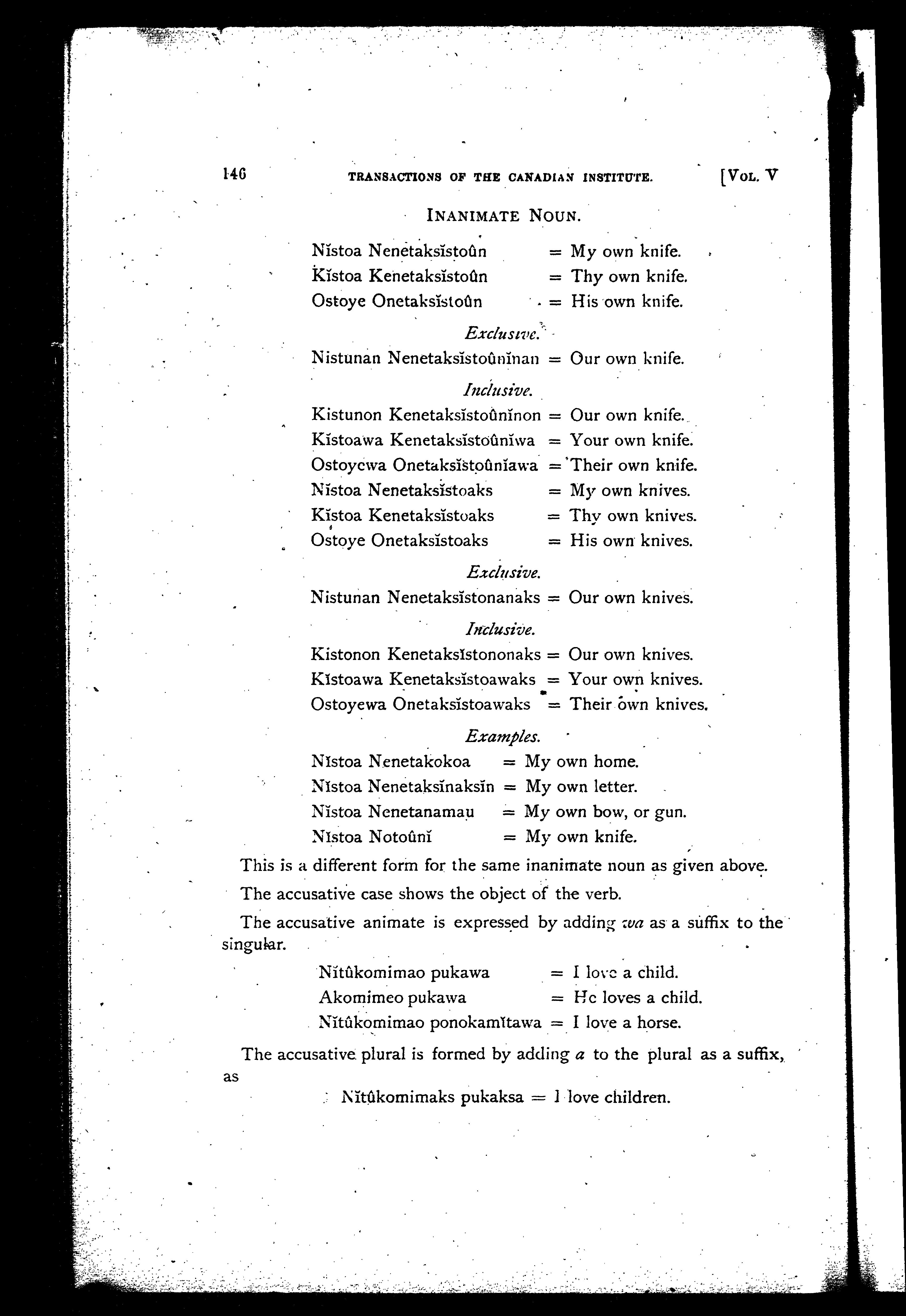 146 TRANSACTIONS OF THE CANADIAN INSTITUTE. [VOL. V

INANIMATE NOUN.

Nĭstoa Nenetaksĭstoûn = My own knife.
Kĭstoa Kenetaksĭstoûn = Thy own knife.
Ostoye Onetaksĭstoûn = His own knife.

Exclusive.

Nistunan Nenetaksĭstoûnĭnan = Our own knife.

Inclusive.

Kistunon Kenetaksĭstoûnĭnon = Our own knife.
Kĭstoawa Kenetaksĭstoûnĭwa = Your own knife.
Ostoyewa Onetaksĭstoûnĭawa = Their own knife.
Nĭstoa Nenetaksĭstoaks = My own knives.
Kĭstoa Kenetaksĭstoaks = Thy own knives.
Ostoye Onetaksĭstoaks = His own knives.

Exclusive.

Nistunan Nenetaksĭstonanaks = Our own knives.

Inclusive.

Kistonon Kenetaksĭstononaks = Our own knives.
Kĭstoawa Kenetaksĭstoawaks = Your own knives.
Ostoyewa Onetaksĭstoawaks = Their own knives.

Examples.

Nĭstoa Nenetakokoa = My own home.
Nĭstoa Nenetaksĭnaksĭn = My own letter.
Nĭstoa Nenetanamau = My own bow, or gun.
Nĭstoa Notoûnĭ = My own knife.

This is a different form for the same inanimate noun as given above.

The accusative case shows the object of the verb.

The accusative animate is expressed by adding wa as a suffix to the singular.

Nĭtûkomimao pukawa = I love a child.
Akomimeo pukawa = He loves a child.
Nĭtûkomimao ponokamĭtawa = I love a horse.

The accusative plural is formed by adding a to the plural as a suffix, as

Nĭtûkomimaks pukaksa = I love children.